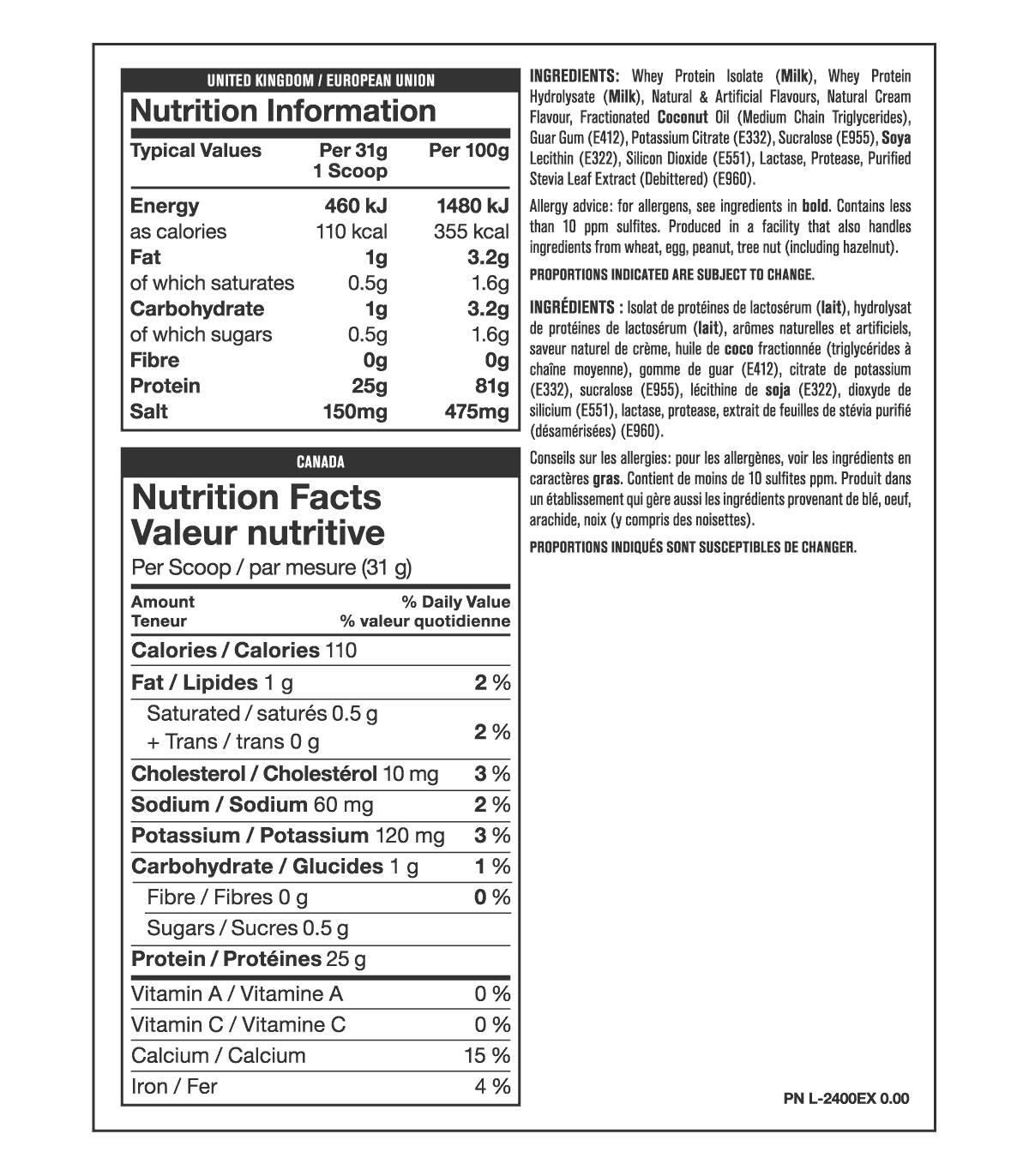 UNITED KINGDOM / EUROPEAN UNION

Nutrition Information

| Typical Values | Per 31g 1 Scoop | Per 100g |
|---|---|---|
| Energy | 460 kJ | 1480 kJ |
| as calories | 110 kcal | 355 kcal |
| Fat | 1g | 3.2g |
| of which saturates | 0.5g | 1.6g |
| Carbohydrate | 1g | 3.2g |
| of which sugars | 0.5g | 1.6g |
| Fibre | 0g | 0g |
| Protein | 25g | 81g |
| Salt | 150mg | 475mg |

CANADA

Nutrition Facts
Valeur nutritive
Per Scoop / par mesure (31 g)

| Amount Teneur | % Daily Value % valeur quotidienne |
|---|---|
| Calories / Calories 110 | |
| Fat / Lipides 1 g | 2 % |
| Saturated / saturés 0.5 g + Trans / trans 0 g | 2 % |
| Cholesterol / Cholestérol 10 mg | 3 % |
| Sodium / Sodium 60 mg | 2 % |
| Potassium / Potassium 120 mg | 3 % |
| Carbohydrate / Glucides 1 g | 1 % |
| Fibre / Fibres 0 g | 0 % |
| Sugars / Sucres 0.5 g | |
| Protein / Protéines 25 g | |
| Vitamin A / Vitamine A | 0 % |
| Vitamin C / Vitamine C | 0 % |
| Calcium / Calcium | 15 % |
| Iron / Fer | 4 % |

INGREDIENTS: Whey Protein Isolate (Milk), Whey Protein Hydrolysate (Milk), Natural & Artificial Flavours, Natural Cream Flavour, Fractionated Coconut Oil (Medium Chain Triglycerides), Guar Gum (E412), Potassium Citrate (E332), Sucralose (E955), Soya Lecithin (E322), Silicon Dioxide (E551), Lactase, Protease, Purified Stevia Leaf Extract (Debittered) (E960).

Allergy advice: for allergens, see ingredients in bold. Contains less than 10 ppm sulfites. Produced in a facility that also handles ingredients from wheat, egg, peanut, tree nut (including hazelnut).

PROPORTIONS INDICATED ARE SUBJECT TO CHANGE.

INGRÉDIENTS : Isolat de protéines de lactosérum (lait), hydrolysat de protéines de lactosérum (lait), arômes naturelles et artificiels, saveur naturel de crème, huile de coco fractionnée (triglycérides à chaîne moyenne), gomme de guar (E412), citrate de potassium (E332), sucralose (E955), lécithine de soja (E322), dioxyde de silicium (E551), lactase, protease, extrait de feuilles de stévia purifié (désamérisées) (E960).

Conseils sur les allergies: pour les allergènes, voir les ingrédients en caractères gras. Contient de moins de 10 sulfites ppm. Produit dans un établissement qui gère aussi les ingrédients provenant de blé, oeuf, arachide, noix (y compris des noisettes).

PROPORTIONS INDIQUÉS SONT SUSCEPTIBLES DE CHANGER.

PN L-2400EX 0.00